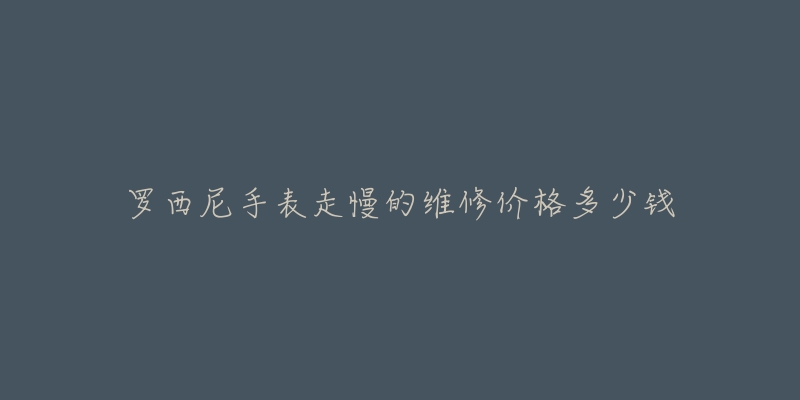 罗西尼手表走慢的维修价格多少钱